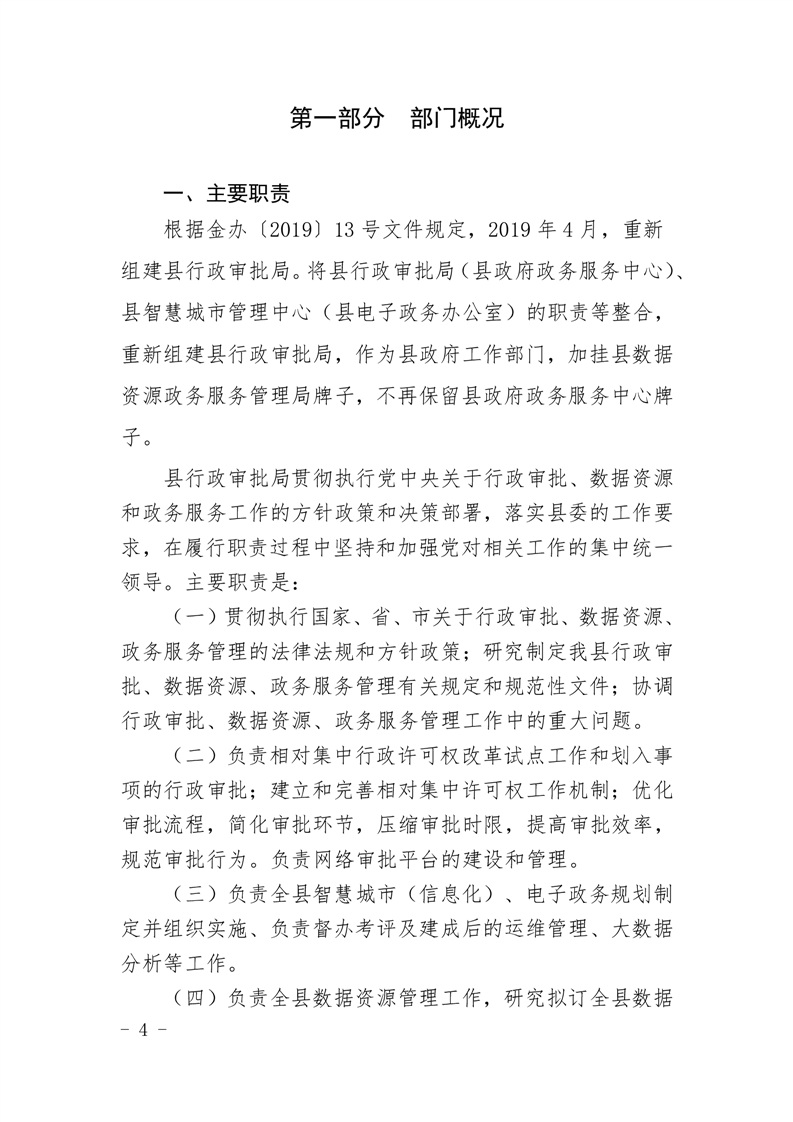 第一部分 部门概况

一、主要职责

根据金办〔2019〕13号文件规定，2019年4月，重新组建县行政审批局。将县行政审批局（县政府政务服务中心）、县智慧城市管理中心（县电子政务办公室）的职责等整合，重新组建县行政审批局，作为县政府工作部门，加挂县数据资源政务服务管理局牌子，不再保留县政府政务服务中心牌子。

县行政审批局贯彻执行党中央关于行政审批、数据资源和政务服务工作的方针政策和决策部署，落实县委的工作要求，在履行职责过程中坚持和加强党对相关工作的集中统一领导。主要职责是：

（一）贯彻执行国家、省、市关于行政审批、数据资源、政务服务管理的法律法规和方针政策；研究制定我县行政审批、数据资源、政务服务管理有关规定和规范性文件；协调行政审批、数据资源、政务服务管理工作中的重大问题。

（二）负责相对集中行政许可权改革试点工作和划入事项的行政审批；建立和完善相对集中许可权工作机制；优化审批流程，简化审批环节，压缩审批时限，提高审批效率，规范审批行为。负责网络审批平台的建设和管理。

（三）负责全县智慧城市（信息化）、电子政务规划制定并组织实施、负责督办考评及建成后的运维管理、大数据分析等工作。

（四）负责全县数据资源管理工作，研究拟订全县数据

- 4 -